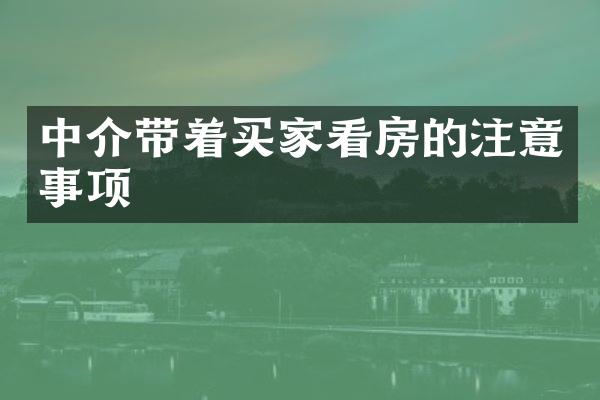 中介带着买家看房的注意事项